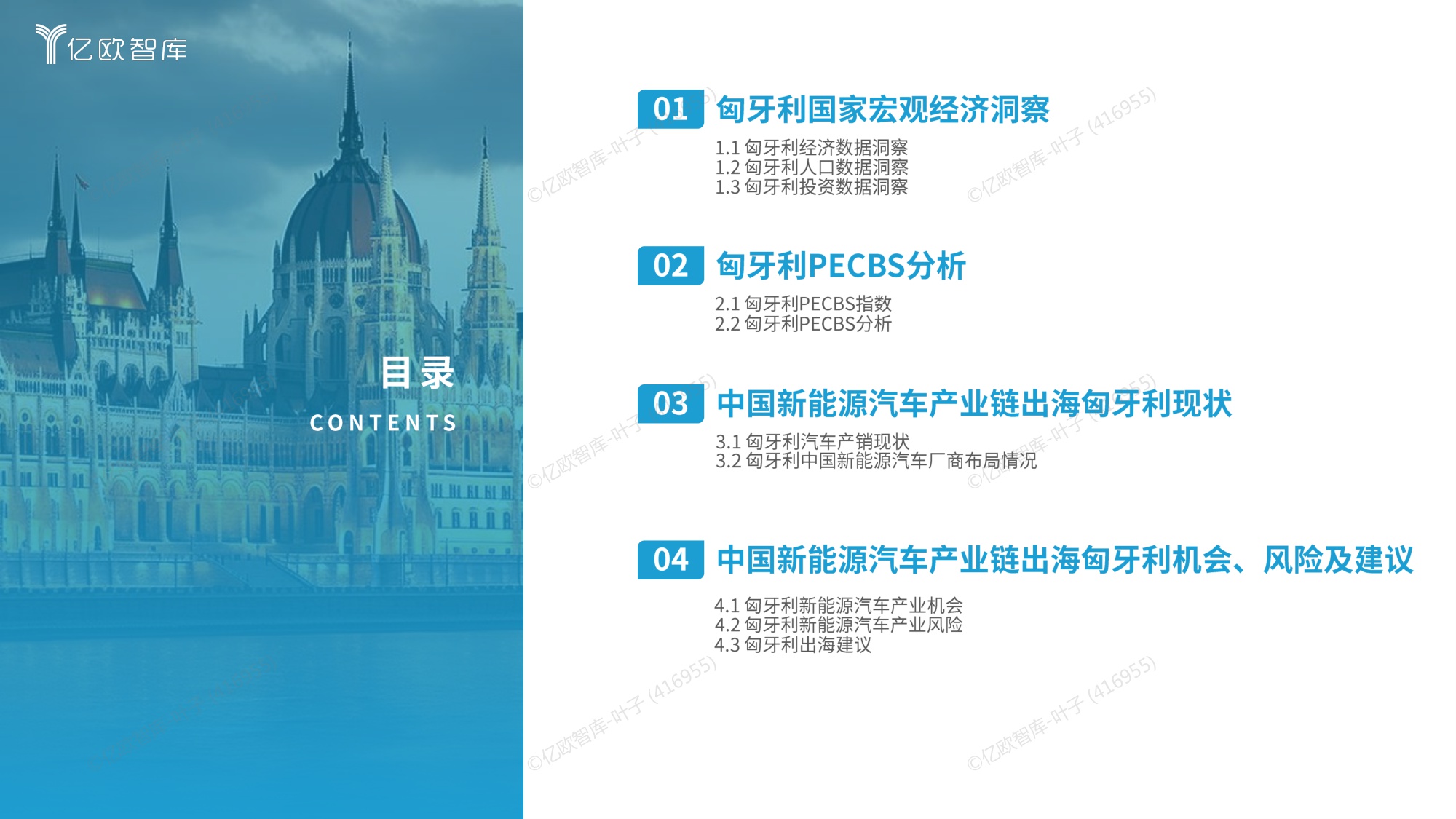 亿欧智库

目录
CONTENTS

01 匈牙利国家宏观经济洞察
1.1 匈牙利经济数据洞察
1.2 匈牙利人口数据洞察
1.3 匈牙利投资数据洞察

02 匈牙利PECBS分析
2.1 匈牙利PECBS指数
2.2 匈牙利PECBS分析

03 中国新能源汽车产业链出海匈牙利现状
3.1 匈牙利汽车产销现状
3.2 匈牙利中国新能源汽车厂商布局情况

04 中国新能源汽车产业链出海匈牙利机会、风险及建议
4.1 匈牙利新能源汽车产业机会
4.2 匈牙利新能源汽车产业风险
4.3 匈牙利出海建议

©亿欧智库-叶子 (416955)
©亿欧智库-叶子 (416955)
©亿欧智库-叶子 (416955)
©亿欧智库-叶子 (416955)
©亿欧智库-叶子 (416955)
©亿欧智库-叶子 (416955)